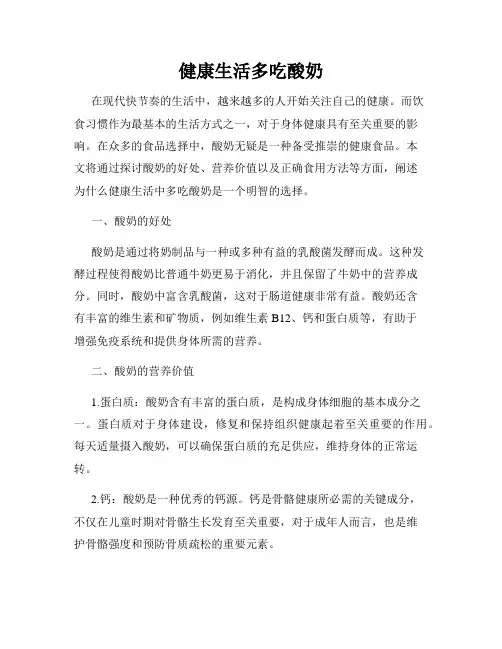 健康生活多吃酸奶

在现代快节奏的生活中，越来越多的人开始关注自己的健康。而饮食习惯作为最基本的生活方式之一，对于身体健康具有至关重要的影响。在众多的食品选择中，酸奶无疑是一种备受推崇的健康食品。本文将通过探讨酸奶的好处、营养价值以及正确食用方法等方面，阐述为什么健康生活中多吃酸奶是一个明智的选择。

一、酸奶的好处

酸奶是通过将奶制品与一种或多种有益的乳酸菌发酵而成。这种发酵过程使得酸奶比普通牛奶更易于消化，并且保留了牛奶中的营养成分。同时，酸奶中富含乳酸菌，这对于肠道健康非常有益。酸奶还含有丰富的维生素和矿物质，例如维生素 B12、钙和蛋白质等，有助于增强免疫系统和提供身体所需的营养。

二、酸奶的营养价值

1.蛋白质：酸奶含有丰富的蛋白质，是构成身体细胞的基本成分之一。蛋白质对于身体建设，修复和保持组织健康起着至关重要的作用。每天适量摄入酸奶，可以确保蛋白质的充足供应，维持身体的正常运转。

2.钙：酸奶是一种优秀的钙源。钙是骨骼健康所必需的关键成分，不仅在儿童时期对骨骼生长发育至关重要，对于成年人而言，也是维护骨骼强度和预防骨质疏松的重要元素。